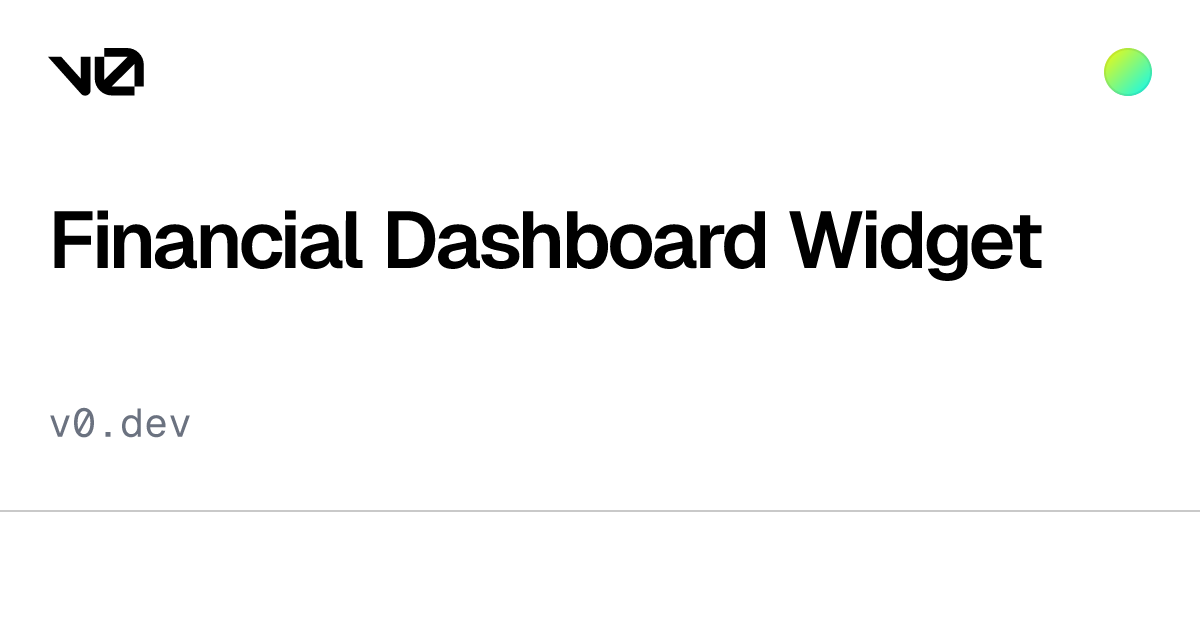 v0

Financial Dashboard Widget

v0.dev